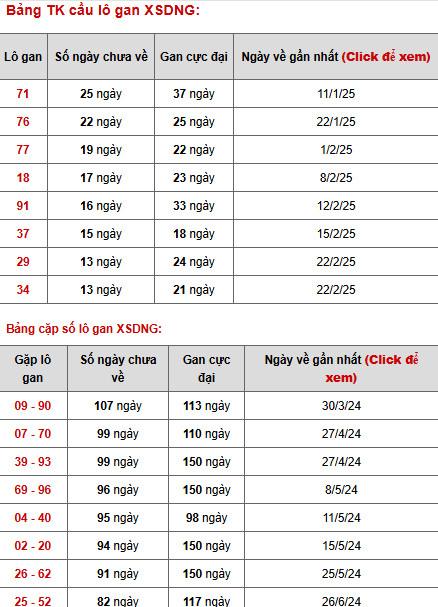 Bảng TK cầu lô gan XSDNG:

| Lô gan | Số ngày chưa về | Gan cực đại | Ngày về gần nhất (Click để xem) |
|---|---|---|---|
| 71 | 25 ngày | 37 ngày | 11/1/25 |
| 76 | 22 ngày | 25 ngày | 22/1/25 |
| 77 | 19 ngày | 22 ngày | 1/2/25 |
| 18 | 17 ngày | 23 ngày | 8/2/25 |
| 91 | 16 ngày | 33 ngày | 12/2/25 |
| 37 | 15 ngày | 18 ngày | 15/2/25 |
| 29 | 13 ngày | 24 ngày | 22/2/25 |
| 34 | 13 ngày | 21 ngày | 22/2/25 |

Bảng cặp số lô gan XSDNG:

| Gặp lô gan | Số ngày chưa về | Gan cực đại | Ngày về gần nhất (Click để xem) |
|---|---|---|---|
| 09 - 90 | 107 ngày | 113 ngày | 30/3/24 |
| 07 - 70 | 99 ngày | 110 ngày | 27/4/24 |
| 39 - 93 | 99 ngày | 150 ngày | 27/4/24 |
| 69 - 96 | 96 ngày | 150 ngày | 8/5/24 |
| 04 - 40 | 95 ngày | 98 ngày | 11/5/24 |
| 02 - 20 | 94 ngày | 150 ngày | 15/5/24 |
| 26 - 62 | 91 ngày | 150 ngày | 25/5/24 |
| 25 - 52 | 82 ngày | 117 ngày | 26/6/24 |